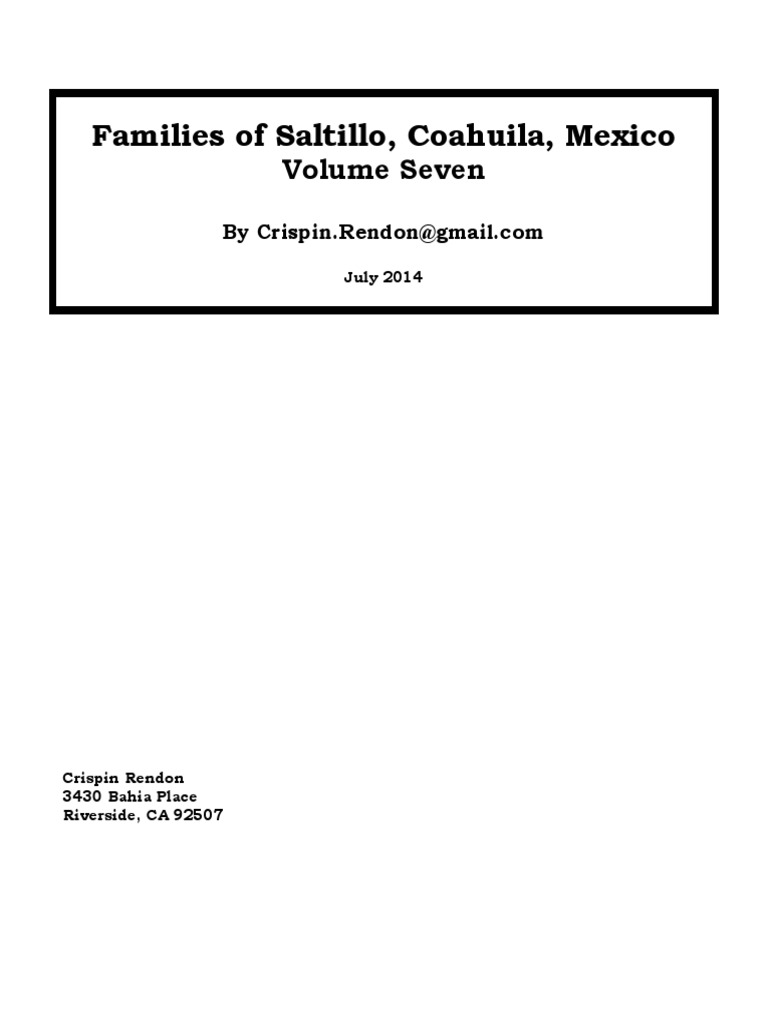 Families of Saltillo, Coahuila, Mexico
Volume Seven

By Crispin.Rendon@gmail.com

July 2014

Crispin Rendon
3430 Bahia Place
Riverside, CA 92507